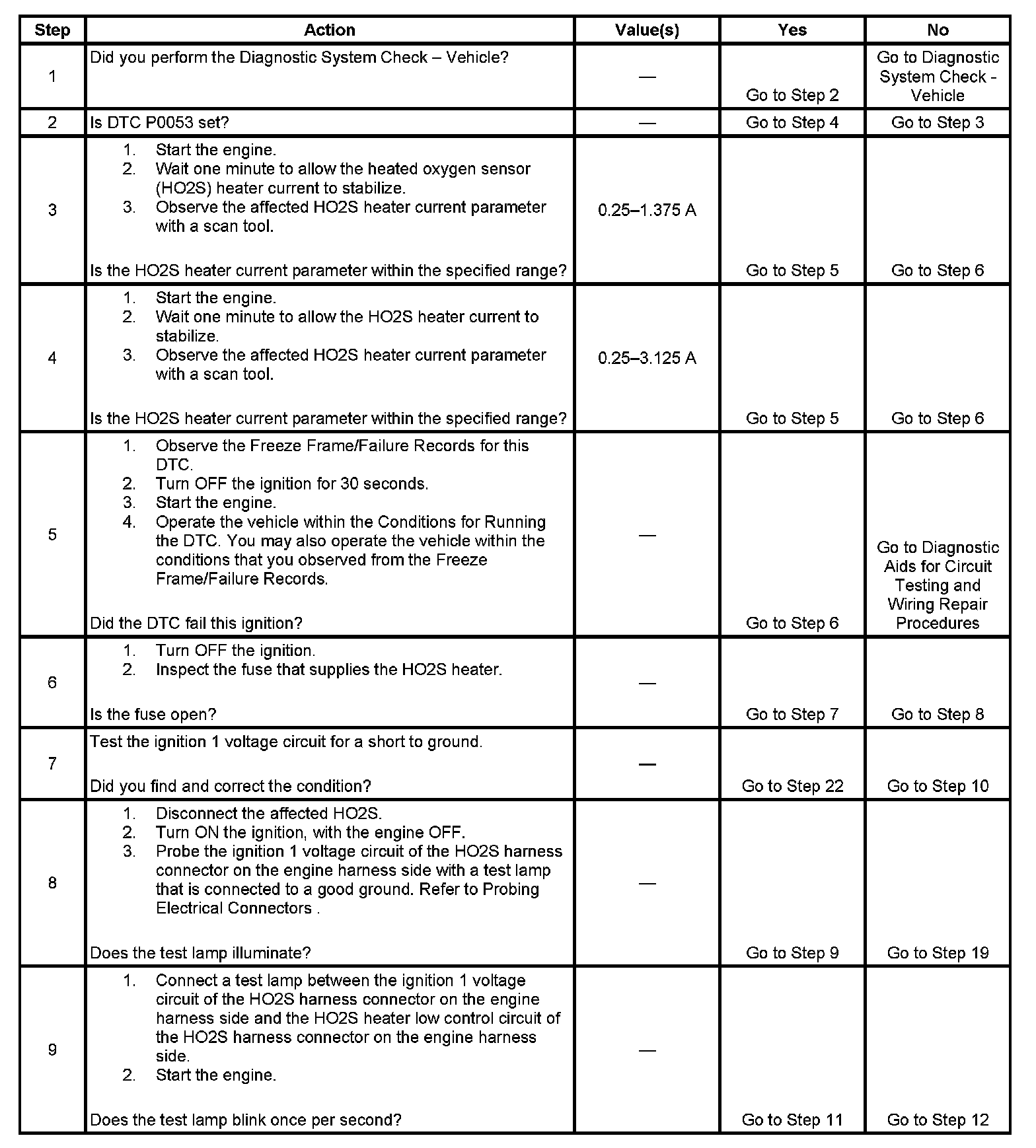 | Step | Action | Value(s) | Yes | No |
|---|---|---|---|---|
| 1 | Did you perform the Diagnostic System Check – Vehicle? | — | Go to Step 2 | Go to Diagnostic System Check - Vehicle |
| 2 | Is DTC P0053 set? | — | Go to Step 4 | Go to Step 3 |
| 3 | 1. Start the engine. 2. Wait one minute to allow the heated oxygen sensor (HO2S) heater current to stabilize. 3. Observe the affected HO2S heater current parameter with a scan tool. Is the HO2S heater current parameter within the specified range? | 0.25–1.375 A | Go to Step 5 | Go to Step 6 |
| 4 | 1. Start the engine. 2. Wait one minute to allow the HO2S heater current to stabilize. 3. Observe the affected HO2S heater current parameter with a scan tool. Is the HO2S heater current parameter within the specified range? | 0.25–3.125 A | Go to Step 5 | Go to Step 6 |
| 5 | 1. Observe the Freeze Frame/Failure Records for this DTC. 2. Turn OFF the ignition for 30 seconds. 3. Start the engine. 4. Operate the vehicle within the Conditions for Running the DTC. You may also operate the vehicle within the conditions that you observed from the Freeze Frame/Failure Records. Did the DTC fail this ignition? | — | Go to Step 6 | Go to Diagnostic Aids for Circuit Testing and Wiring Repair Procedures |
| 6 | 1. Turn OFF the ignition. 2. Inspect the fuse that supplies the HO2S heater. Is the fuse open? | — | Go to Step 7 | Go to Step 8 |
| 7 | Test the ignition 1 voltage circuit for a short to ground. Did you find and correct the condition? | — | Go to Step 22 | Go to Step 10 |
| 8 | 1. Disconnect the affected HO2S. 2. Turn ON the ignition, with the engine OFF. 3. Probe the ignition 1 voltage circuit of the HO2S harness connector on the engine harness side with a test lamp that is connected to a good ground. Refer to Probing Electrical Connectors . Does the test lamp illuminate? | — | Go to Step 9 | Go to Step 19 |
| 9 | 1. Connect a test lamp between the ignition 1 voltage circuit of the HO2S harness connector on the engine harness side and the HO2S heater low control circuit of the HO2S harness connector on the engine harness side. 2. Start the engine. Does the test lamp blink once per second? | — | Go to Step 11 | Go to Step 12 |